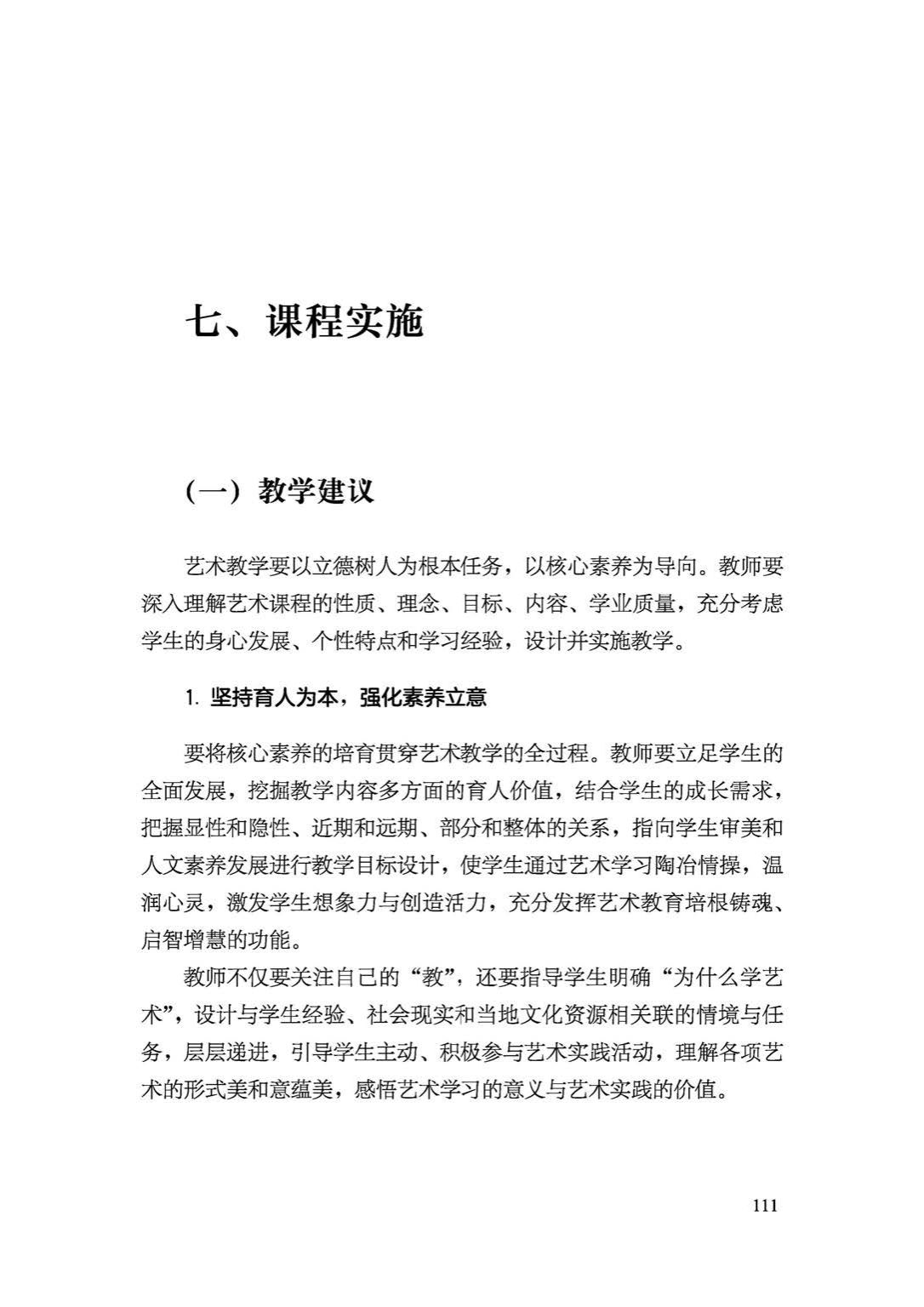 七、课程实施

（一）教学建议

艺术教学要以立德树人为根本任务，以核心素养为导向。教师要深入理解艺术课程的性质、理念、目标、内容、学业质量，充分考虑学生的身心发展、个性特点和学习经验，设计并实施教学。

1. 坚持育人为本，强化素养立意

要将核心素养的培育贯穿艺术教学的全过程。教师要立足学生的全面发展，挖掘教学内容多方面的育人价值，结合学生的成长需求，把握显性和隐性、近期和远期、部分和整体的关系，指向学生审美和人文素养发展进行教学目标设计，使学生通过艺术学习陶冶情操，温润心灵，激发学生想象力与创造活力，充分发挥艺术教育培根铸魂、启智增慧的功能。

教师不仅要关注自己的“教”，还要指导学生明确“为什么学艺术”，设计与学生经验、社会现实和当地文化资源相关联的情境与任务，层层递进，引导学生主动、积极参与艺术实践活动，理解各项艺术的形式美和意蕴美，感悟艺术学习的意义与艺术实践的价值。

111